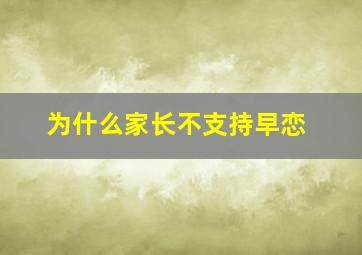 为什么家长不支持早恋